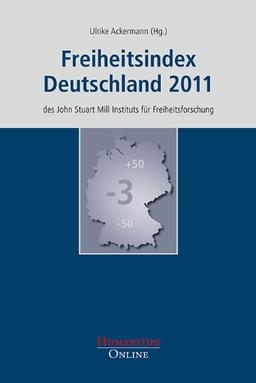 Ulrike Ackermann (Hg.)

Freiheitsindex Deutschland 2011

des John Stuart Mill Instituts für Freiheitsforschung

+50

-3

-50

HUMANITIES ONLINE